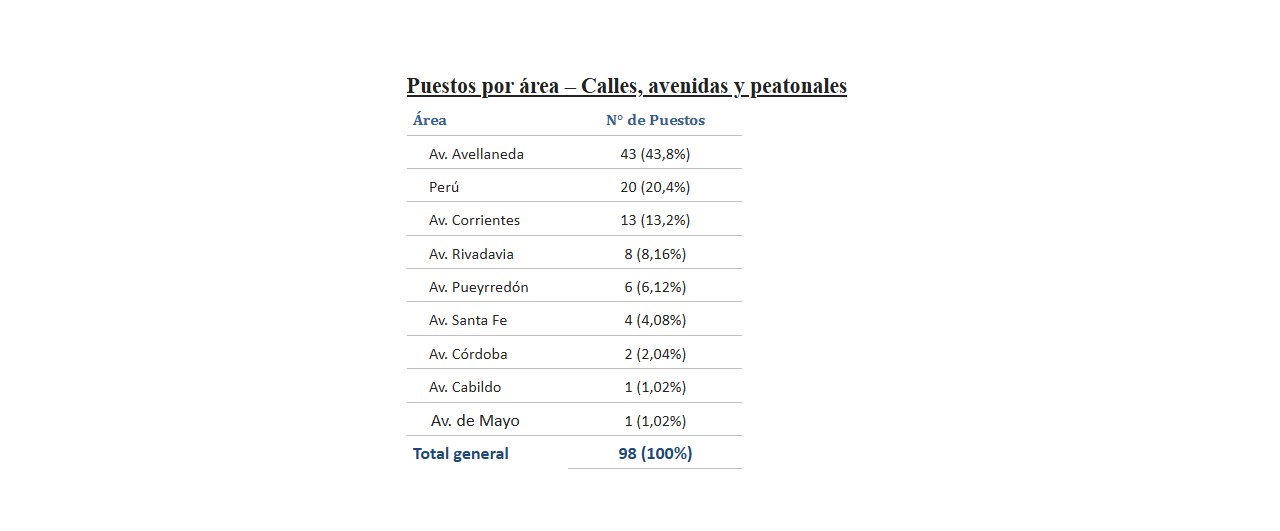 Puestos por área – Calles, avenidas y peatonales

| Área | N° de Puestos |
|---|---|
| Av. Avellaneda | 43 (43,8%) |
| Perú | 20 (20,4%) |
| Av. Corrientes | 13 (13,2%) |
| Av. Rivadavia | 8 (8,16%) |
| Av. Pueyrredón | 6 (6,12%) |
| Av. Santa Fe | 4 (4,08%) |
| Av. Córdoba | 2 (2,04%) |
| Av. Cabildo | 1 (1,02%) |
| Av. de Mayo | 1 (1,02%) |
| Total general | 98 (100%) |